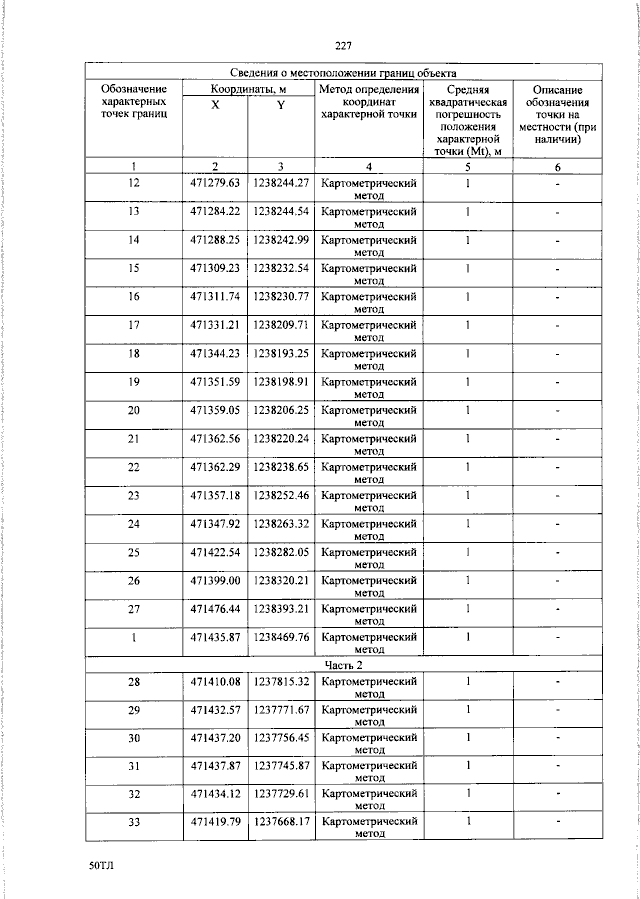 227

| Сведения о местоположении границ объекта | | | | | |
|---|---|---|---|---|---|
| Обозначение характерных точек границ | Координаты, м | | Метод определения координат характерной точки | Средняя квадратическая погрешность положения характерной точки (Mt), м | Описание обозначения точки на местности (при наличии) |
| | X | Y | | | |
| 1 | 2 | 3 | 4 | 5 | 6 |
| 12 | 471279.63 | 1238244.27 | Картометрический метод | 1 | - |
| 13 | 471284.22 | 1238244.54 | Картометрический метод | 1 | - |
| 14 | 471288.25 | 1238242.99 | Картометрический метод | 1 | - |
| 15 | 471309.23 | 1238232.54 | Картометрический метод | 1 | - |
| 16 | 471311.74 | 1238230.77 | Картометрический метод | 1 | - |
| 17 | 471331.21 | 1238209.71 | Картометрический метод | 1 | - |
| 18 | 471344.23 | 1238193.25 | Картометрический метод | 1 | - |
| 19 | 471351.59 | 1238198.91 | Картометрический метод | 1 | - |
| 20 | 471359.05 | 1238206.25 | Картометрический метод | 1 | - |
| 21 | 471362.56 | 1238220.24 | Картометрический метод | 1 | - |
| 22 | 471362.29 | 1238238.65 | Картометрический метод | 1 | - |
| 23 | 471357.18 | 1238252.46 | Картометрический метод | 1 | - |
| 24 | 471347.92 | 1238263.32 | Картометрический метод | 1 | - |
| 25 | 471422.54 | 1238282.05 | Картометрический метод | 1 | - |
| 26 | 471399.00 | 1238320.21 | Картометрический метод | 1 | - |
| 27 | 471476.44 | 1238393.21 | Картометрический метод | 1 | - |
| 1 | 471435.87 | 1238469.76 | Картометрический метод | 1 | - |
| Часть 2 | | | | | |
| 28 | 471410.08 | 1237815.32 | Картометрический метод | 1 | - |
| 29 | 471432.57 | 1237771.67 | Картометрический метод | 1 | - |
| 30 | 471437.20 | 1237756.45 | Картометрический метод | 1 | - |
| 31 | 471437.87 | 1237745.87 | Картометрический метод | 1 | - |
| 32 | 471434.12 | 1237729.61 | Картометрический метод | 1 | - |
| 33 | 471419.79 | 1237668.17 | Картометрический метод | 1 | - |

50ТЛ